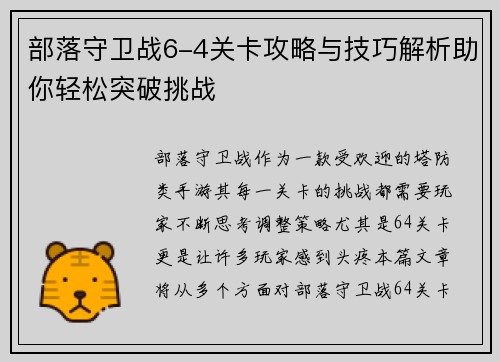 部落守卫战6-4关卡攻略与技巧解析助你轻松突破挑战

部落守卫战作为一款受欢迎的塔防类手游其每一关卡的挑战都需要玩家不断思考调整策略尤其是64关卡更是让许多玩家感到头疼本篇文章将从多个方面对部落守卫战64关卡